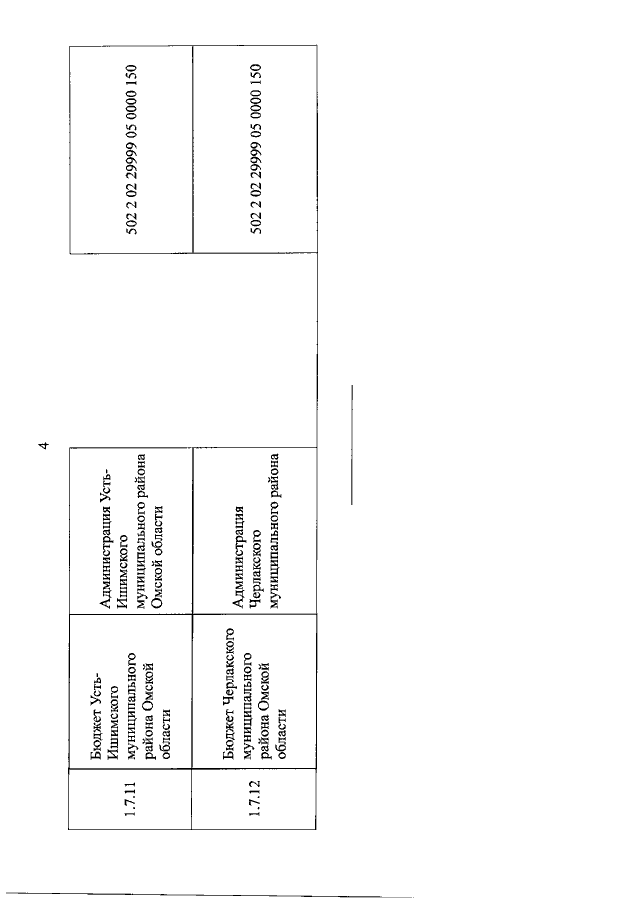 4

| 1.7.11 | Бюджет Усть-Ишимского муниципального района Омской области | Администрация Усть-Ишимского муниципального района Омской области | 502 2 02 29999 05 0000 150 |
|---|---|---|---|
| 1.7.12 | Бюджет Черлакского муниципального района Омской области | Администрация Черлакского муниципального района | 502 2 02 29999 05 0000 150 |